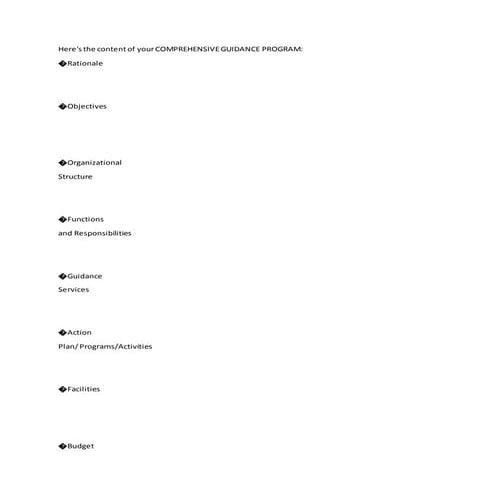 Here's the content of your COMPREHENSIVE GUIDANCE PROGRAM:

�Rationale

�Objectives

�Organizational Structure

�Functions and Responsibilities

�Guidance Services

�Action Plan/ Programs/Activities

�Facilities

�Budget